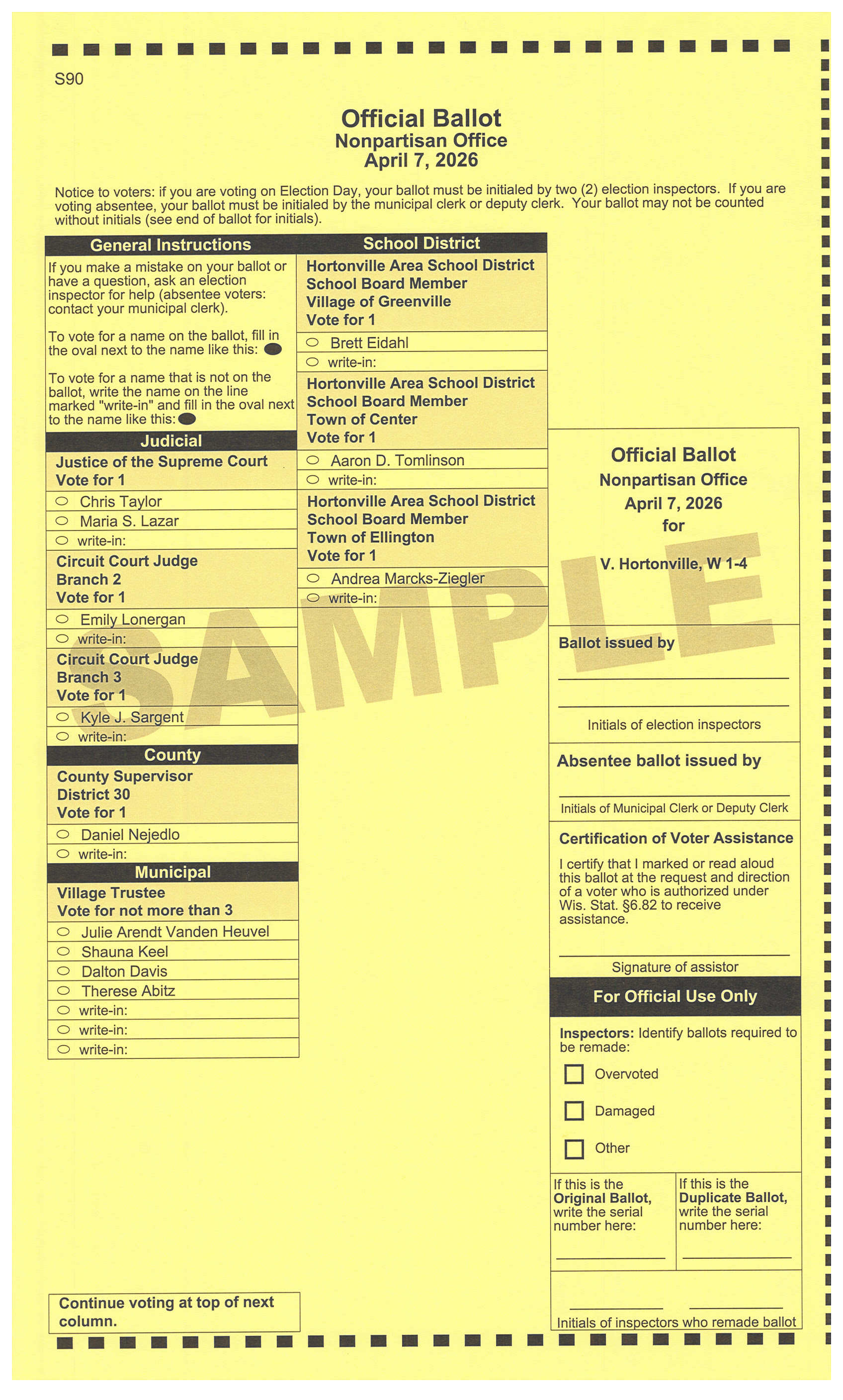 S90

Official Ballot
Nonpartisan Office
April 7, 2026

Notice to voters: if you are voting on Election Day, your ballot must be initialed by two (2) election inspectors. If you are voting absentee, your ballot must be initialed by the municipal clerk or deputy clerk. Your ballot may not be counted without initials (see end of ballot for initials).

General Instructions

If you make a mistake on your ballot or have a question, ask an election inspector for help (absentee voters: contact your municipal clerk).

To vote for a name on the ballot, fill in the oval next to the name like this:

To vote for a name that is not on the ballot, write the name on the line marked "write-in" and fill in the oval next to the name like this:

Judicial

Justice of the Supreme Court
Vote for 1

Chris Taylor
Maria S. Lazar
write-in:

Circuit Court Judge
Branch 2
Vote for 1

Emily Lonergan
write-in:

Circuit Court Judge
Branch 3
Vote for 1

Kyle J. Sargent
write-in:

County

County Supervisor
District 30
Vote for 1

Daniel Nejedlo
write-in:

Municipal

Village Trustee
Vote for not more than 3

Julie Arendt Vanden Heuvel
Shauna Keel
Dalton Davis
Therese Abitz
write-in:
write-in:
write-in:

Continue voting at top of next column.

School District

Hortonville Area School District
School Board Member
Village of Greenville
Vote for 1

Brett Eidahl
write-in:

Hortonville Area School District
School Board Member
Town of Center
Vote for 1

Aaron D. Tomlinson
write-in:

Hortonville Area School District
School Board Member
Town of Ellington
Vote for 1

Andrea Marcks-Ziegler
write-in:

SAMPLE

Official Ballot
Nonpartisan Office
April 7, 2026
for

V. Hortonville, W 1-4

Ballot issued by

Initials of election inspectors

Absentee ballot issued by

Initials of Municipal Clerk or Deputy Clerk

Certification of Voter Assistance

I certify that I marked or read aloud this ballot at the request and direction of a voter who is authorized under Wis. Stat. §6.82 to receive assistance.

Signature of assistor

For Official Use Only

Inspectors: Identify ballots required to be remade:

Overvoted

Damaged

Other

If this is the Original Ballot, write the serial number here:

If this is the Duplicate Ballot, write the serial number here:

Initials of inspectors who remade ballot